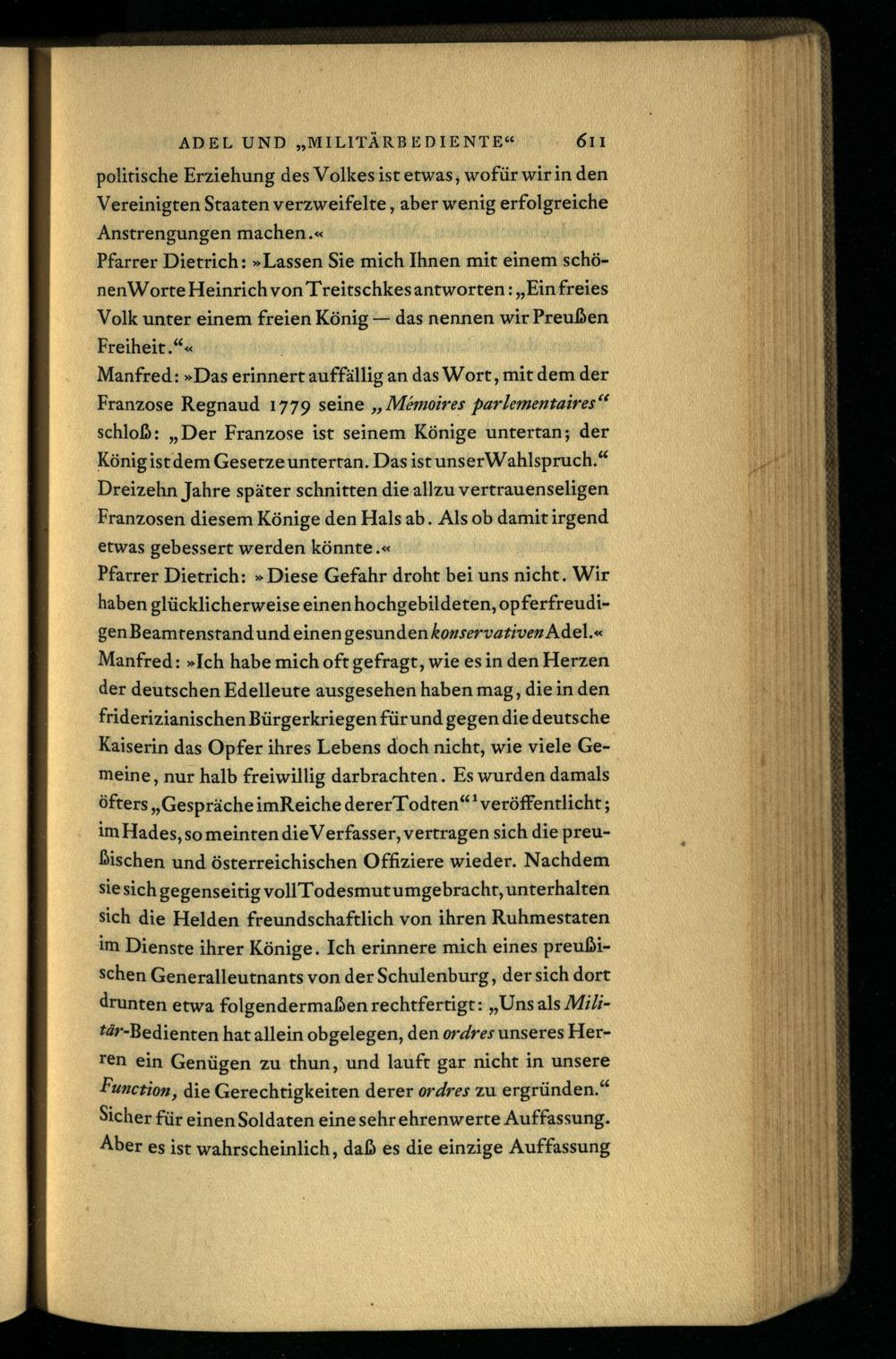 ADEL UND „MILITÄRBEDIENTE“ 611

politische Erziehung des Volkes ist etwas, wofür wir in den Vereinigten Staaten verzweifelte, aber wenig erfolgreiche Anstrengungen machen.«
Pfarrer Dietrich: »Lassen Sie mich Ihnen mit einem schönen Worte Heinrich von Treitschkes antworten: „Ein freies Volk unter einem freien König — das nennen wir Preußen Freiheit.“«
Manfred: »Das erinnert auffällig an das Wort, mit dem der Franzose Regnaud 1779 seine „Mémoires parlementaires“ schloß: „Der Franzose ist seinem Könige untertan; der König ist dem Gesetze untertan. Das ist unser Wahlspruch.“ Dreizehn Jahre später schnitten die allzu vertrauenseligen Franzosen diesem Könige den Hals ab. Als ob damit irgend etwas gebessert werden könnte.«
Pfarrer Dietrich: »Diese Gefahr droht bei uns nicht. Wir haben glücklicherweise einen hochgebildeten, opferfreudigen Beamtenstand und einen gesunden konservativen Adel.«
Manfred: »Ich habe mich oft gefragt, wie es in den Herzen der deutschen Edelleute ausgesehen haben mag, die in den friderizianischen Bürgerkriegen für und gegen die deutsche Kaiserin das Opfer ihres Lebens doch nicht, wie viele Gemeine, nur halb freiwillig darbrachten. Es wurden damals öfters „Gespräche im Reiche derer Todten“¹ veröffentlicht; im Hades, so meinten die Verfasser, vertragen sich die preußischen und österreichischen Offiziere wieder. Nachdem sie sich gegenseitig voll Todesmut umgebracht, unterhalten sich die Helden freundschaftlich von ihren Ruhmestaten im Dienste ihrer Könige. Ich erinnere mich eines preußischen Generalleutnants von der Schulenburg, der sich dort drunten etwa folgendermaßen rechtfertigt: „Uns als Militär-Bedienten hat allein obgelegen, den ordres unseres Herren ein Genügen zu thun, und lauft gar nicht in unsere Function, die Gerechtigkeiten derer ordres zu ergründen.“ Sicher für einen Soldaten eine sehr ehrenwerte Auffassung. Aber es ist wahrscheinlich, daß es die einzige Auffassung